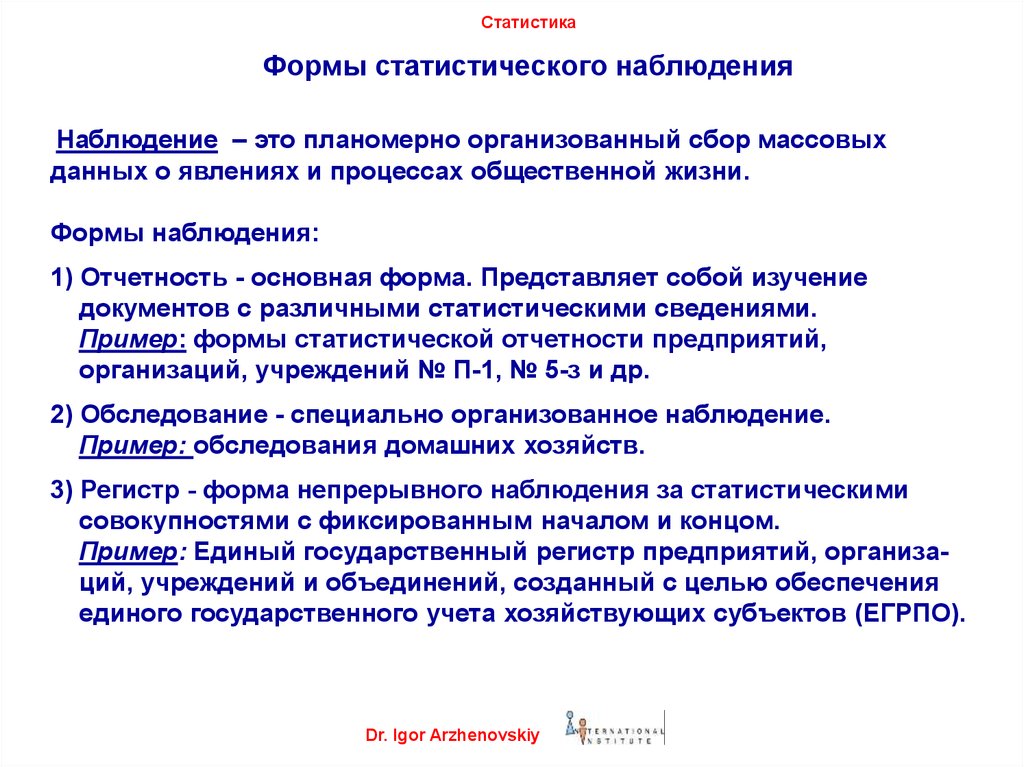 Статистика

Формы статистического наблюдения

Наблюдение – это планомерно организованный сбор массовых данных о явлениях и процессах общественной жизни.

Формы наблюдения:

1) Отчетность - основная форма. Представляет собой изучение документов с различными статистическими сведениями. Пример: формы статистической отчетности предприятий, организаций, учреждений № П-1, № 5-з и др.

2) Обследование - специально организованное наблюдение. Пример: обследования домашних хозяйств.

3) Регистр - форма непрерывного наблюдения за статистическими совокупностями с фиксированным началом и концом. Пример: Единый государственный регистр предприятий, организаций, учреждений и объединений, созданный с целью обеспечения единого государственного учета хозяйствующих субъектов (ЕГРПО).

Dr. Igor Arzhenovskiy

INTERNATIONAL INSTITUTE